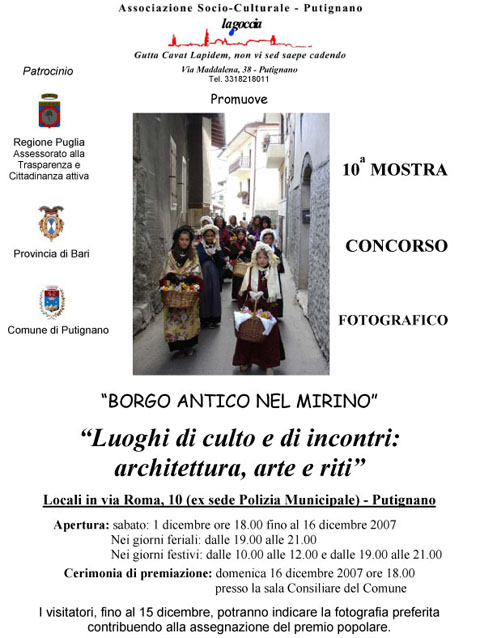 Associazione Socio-Culturale - Putignano

lagoccia

Gutta Cavat Lapidem, non vi sed saepe cadendo

Via Maddalena, 38 - Putignano
Tel. 3318218011

Patrocinio

Regione Puglia
Assessorato alla Trasparenza e Cittadinanza attiva

Provincia di Bari

Comune di Putignano

Promuove

$10^a$ MOSTRA

CONCORSO

FOTOGRAFICO

"BORGO ANTICO NEL MIRINO"

"Luoghi di culto e di incontri: architettura, arte e riti"

Locali in via Roma, 10 (ex sede Polizia Municipale) - Putignano

Apertura: sabato: 1 dicembre ore 18.00 fino al 16 dicembre 2007
Nei giorni feriali: dalle 19.00 alle 21.00
Nei giorni festivi: dalle 10.00 alle 12.00 e dalle 19.00 alle 21.00

Cerimonia di premiazione: domenica 16 dicembre 2007 ore 18.00
presso la sala Consiliare del Comune

I visitatori, fino al 15 dicembre, potranno indicare la fotografia preferita contribuendo alla assegnazione del premio popolare.